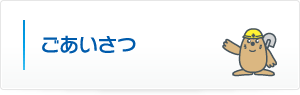 ごあいさつ